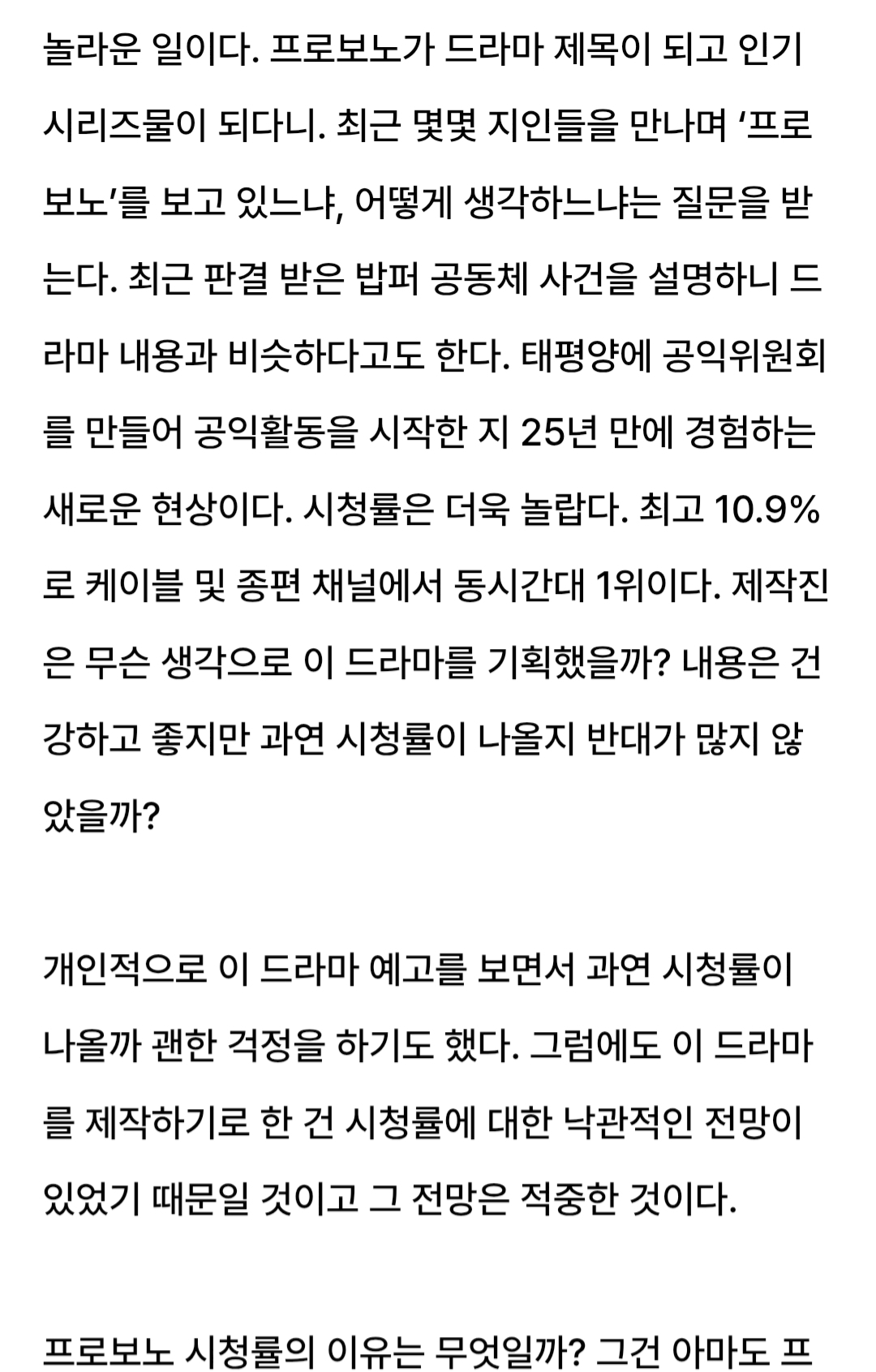 놀라운 일이다. 프로보노가 드라마 제목이 되고 인기 시리즈물이 되다니. 최근 몇몇 지인들을 만나며 ‘프로보노’를 보고 있느냐, 어떻게 생각하느냐는 질문을 받는다. 최근 판결 받은 밥퍼 공동체 사건을 설명하니 드라마 내용과 비슷하다고도 한다. 태평양에 공익위원회를 만들어 공익활동을 시작한 지 25년 만에 경험하는 새로운 현상이다. 시청률은 더욱 놀랍다. 최고 10.9%로 케이블 및 종편 채널에서 동시간대 1위이다. 제작진은 무슨 생각으로 이 드라마를 기획했을까? 내용은 건강하고 좋지만 과연 시청률이 나올지 반대가 많지 않았을까?

개인적으로 이 드라마 예고를 보면서 과연 시청률이 나올까 괜한 걱정을 하기도 했다. 그럼에도 이 드라마를 제작하기로 한 건 시청률에 대한 낙관적인 전망이 있었기 때문일 것이고 그 전망은 적중한 것이다.

프로보노 시청률의 이유는 무엇일까? 그건 아마도 프